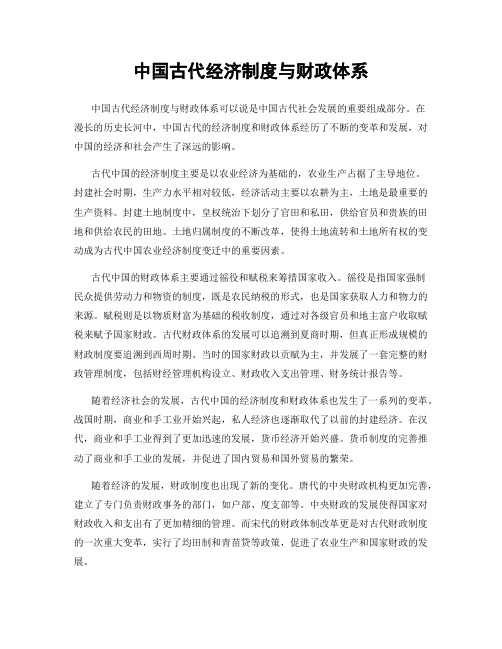 中国古代经济制度与财政体系

中国古代经济制度与财政体系可以说是中国古代社会发展的重要组成部分。在漫长的历史长河中，中国古代的经济制度和财政体系经历了不断的变革和发展，对中国的经济和社会产生了深远的影响。

古代中国的经济制度主要是以农业经济为基础的，农业生产占据了主导地位。封建社会时期，生产力水平相对较低，经济活动主要以农耕为主，土地是最重要的生产资料。封建土地制度中，皇权统治下划分了官田和私田，供给官员和贵族的田地和供给农民的田地。土地归属制度的不断改革，使得土地流转和土地所有权的变动成为古代中国农业经济制度变迁中的重要因素。

古代中国的财政体系主要通过徭役和赋税来筹措国家收入。徭役是指国家强制民众提供劳动力和物资的制度，既是农民纳税的形式，也是国家获取人力和物力的来源。赋税则是以物质财富为基础的税收制度，通过对各级官员和地主富户收取赋税来赋予国家财政。古代财政体系的发展可以追溯到夏商时期，但真正形成规模的财政制度要追溯到西周时期。当时的国家财政以贡赋为主，并发展了一套完整的财政管理制度，包括财经管理机构设立、财政收入支出管理、财务统计报告等。

随着经济社会的发展，古代中国的经济制度和财政体系也发生了一系列的变革。战国时期，商业和手工业开始兴起，私人经济也逐渐取代了以前的封建经济。在汉代，商业和手工业得到了更加迅速的发展，货币经济开始兴盛。货币制度的完善推动了商业和手工业的发展，并促进了国内贸易和国外贸易的繁荣。

随着经济的发展，财政制度也出现了新的变化。唐代的中央财政机构更加完善，建立了专门负责财政事务的部门，如户部、度支部等。中央财政的发展使得国家对财政收入和支出有了更加精细的管理。而宋代的财政体制改革更是对古代财政制度的一次重大变革，实行了均田制和青苗贷等政策，促进了农业生产和国家财政的发展。